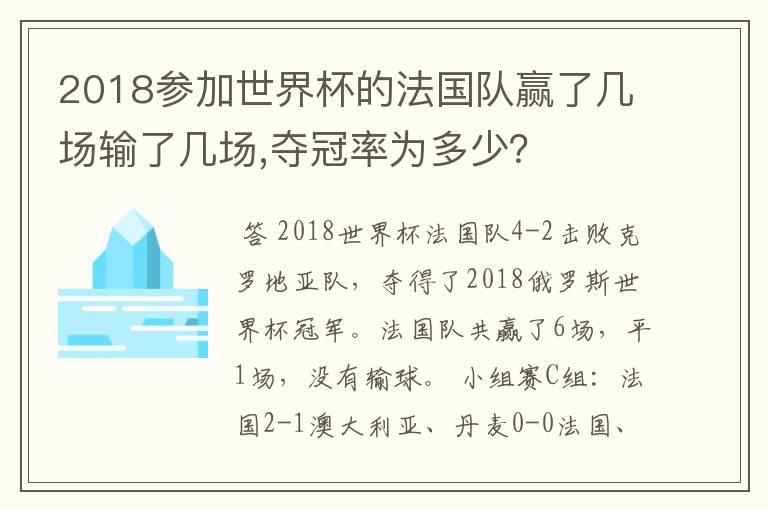 2018参加世界杯的法国队赢了几场输了几场,夺冠率为多少?

答 2018世界杯法国队4-2击败克罗地亚队，夺得了2018俄罗斯世界杯冠军。法国队共赢了6场，平1场，没有输球。 小组赛C组：法国2-1澳大利亚、丹麦0-0法国、